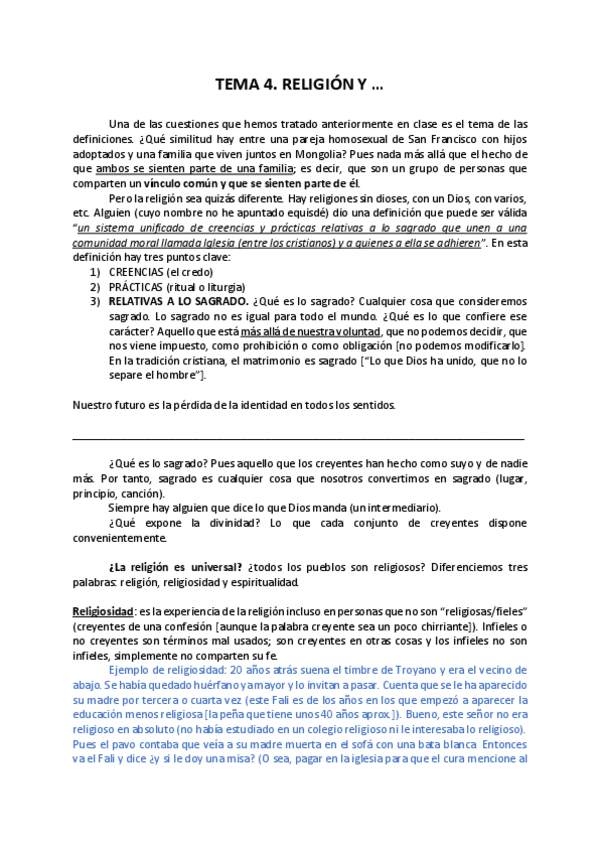 TEMA 4. RELIGIÓN Y ...

Una de las cuestiones que hemos tratado anteriormente en clase es el tema de las definiciones. ¿Qué similitud hay entre una pareja homosexual de San Francisco con hijos adoptados y una familia que viven juntos en Mongolia? Pues nada más allá que el hecho de que ambos se sienten parte de una familia; es decir, que son un grupo de personas que comparten un vínculo común y que se sienten parte de él.

Pero la religión sea quizás diferente. Hay religiones sin dioses, con un Dios, con varios, etc. Alguien (cuyo nombre no he apuntado equisdé) dio una definición que puede ser válida "un sistema unificado de creencias y prácticas relativas a lo sagrado que unen a una comunidad moral llamada Iglesia (entre los cristianos) y a quienes a ella se adhieren". En esta definición hay tres puntos clave:

1) CREENCIAS (el credo)
2) PRÁCTICAS (ritual o liturgia)
3) RELATIVAS A LO SAGRADO. ¿Qué es lo sagrado? Cualquier cosa que consideremos sagrado. Lo sagrado no es igual para todo el mundo. ¿Qué es lo que confiere ese carácter? Aquello que está más allá de nuestra voluntad, que no podemos decidir, que nos viene impuesto, como prohibición o como obligación [no podemos modificarlo]. En la tradición cristiana, el matrimonio es sagrado ["Lo que Dios ha unido, que no lo separe el hombre"].

Nuestro futuro es la pérdida de la identidad en todos los sentidos.

¿Qué es lo sagrado? Pues aquello que los creyentes han hecho como suyo y de nadie más. Por tanto, sagrado es cualquier cosa que nosotros convertimos en sagrado (lugar, principio, canción).

Siempre hay alguien que dice lo que Dios manda (un intermediario).

¿Qué expone la divinidad? Lo que cada conjunto de creyentes dispone convenientemente.

¿La religión es universal? ¿todos los pueblos son religiosos? Diferenciemos tres palabras: religión, religiosidad y espiritualidad.

Religiosidad: es la experiencia de la religión incluso en personas que no son "religiosas/fieles" (creyentes de una confesión [aunque la palabra creyente sea un poco chirriante]). Infieles o no creyentes son términos mal usados; son creyentes en otras cosas y los infieles no son infieles, simplemente no comparten su fe.

Ejemplo de religiosidad: 20 años atrás suena el timbre de Troyano y era el vecino de abajo. Se había quedado huérfano y mayor y lo invitan a pasar. Cuenta que se le ha aparecido su madre por tercera o cuarta vez (este Fali es de los años en los que empezó a aparecer la educación menos religiosa [la peña que tiene unos 40 años aprox.]). Bueno, este señor no era religioso en absoluto (no había estudiado en un colegio religioso ni le interesaba lo religioso). Pues el pavo contaba que veía a su madre muerta en el sofá con una bata blanca. Entonces va el Fali y dice ¿y si le doy una misa? (O sea, pagar en la iglesia para que el cura mencione al